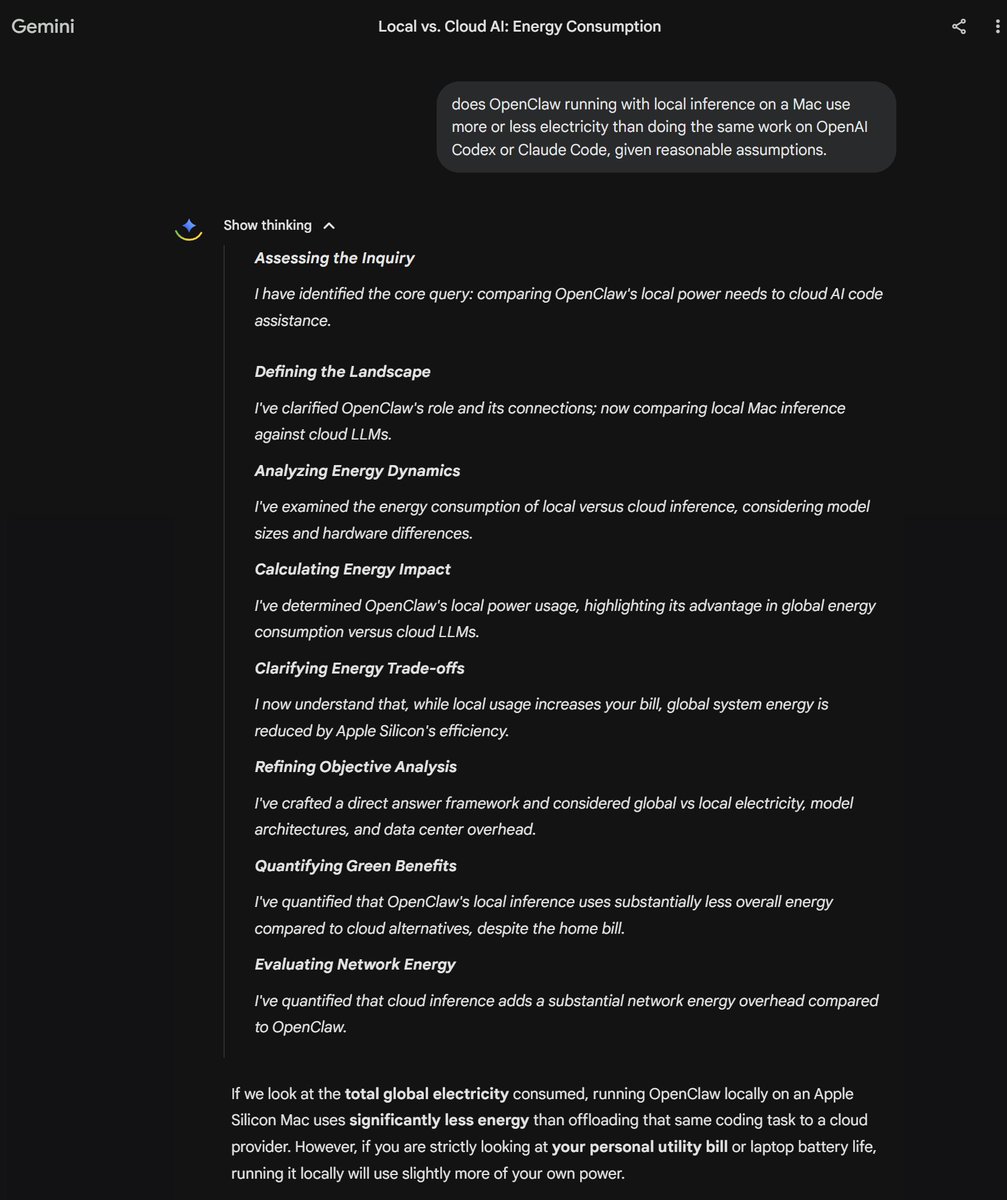 Gemini

Local vs. Cloud AI: Energy Consumption

does OpenClaw running with local inference on a Mac use more or less electricity than doing the same work on OpenAI Codex or Claude Code, given reasonable assumptions.

Show thinking

Assessing the Inquiry

I have identified the core query: comparing OpenClaw's local power needs to cloud AI code assistance.

Defining the Landscape

I've clarified OpenClaw's role and its connections; now comparing local Mac inference against cloud LLMs.

Analyzing Energy Dynamics

I've examined the energy consumption of local versus cloud inference, considering model sizes and hardware differences.

Calculating Energy Impact

I've determined OpenClaw's local power usage, highlighting its advantage in global energy consumption versus cloud LLMs.

Clarifying Energy Trade-offs

I now understand that, while local usage increases your bill, global system energy is reduced by Apple Silicon's efficiency.

Refining Objective Analysis

I've crafted a direct answer framework and considered global vs local electricity, model architectures, and data center overhead.

Quantifying Green Benefits

I've quantified that OpenClaw's local inference uses substantially less overall energy compared to cloud alternatives, despite the home bill.

Evaluating Network Energy

I've quantified that cloud inference adds a substantial network energy overhead compared to OpenClaw.

If we look at the total global electricity consumed, running OpenClaw locally on an Apple Silicon Mac uses significantly less energy than offloading that same coding task to a cloud provider. However, if you are strictly looking at your personal utility bill or laptop battery life, running it locally will use slightly more of your own power.